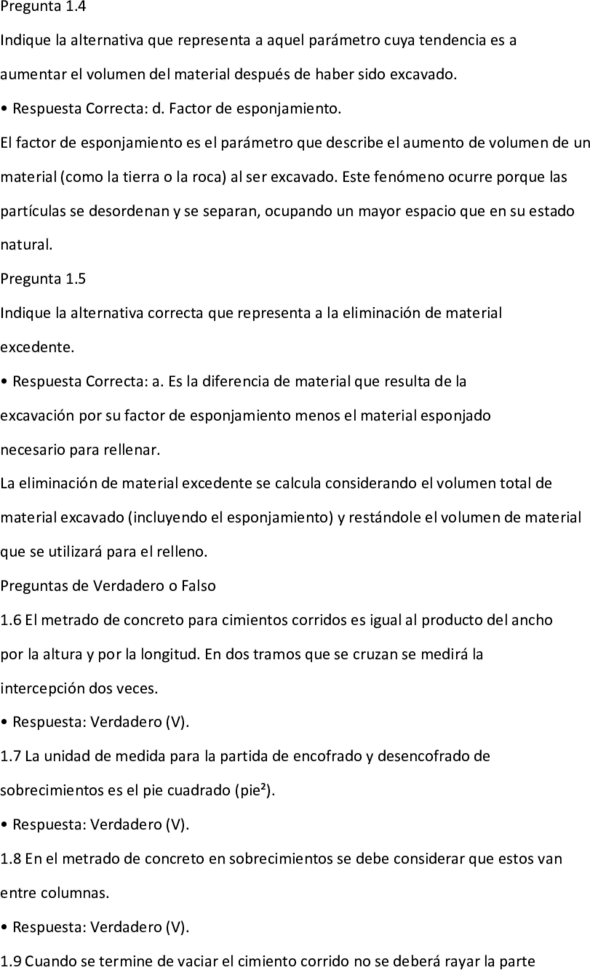 Pregunta 1.4

Indique la alternativa que representa a aquel parámetro cuya tendencia es a aumentar el volumen del material después de haber sido excavado.

• Respuesta Correcta: d. Factor de esponjamiento.

El factor de esponjamiento es el parámetro que describe el aumento de volumen de un material (como la tierra o la roca) al ser excavado. Este fenómeno ocurre porque las partículas se desordenan y se separan, ocupando un mayor espacio que en su estado natural.

Pregunta 1.5

Indique la alternativa correcta que representa a la eliminación de material excedente.

• Respuesta Correcta: a. Es la diferencia de material que resulta de la excavación por su factor de esponjamiento menos el material esponjado necesario para rellenar.

La eliminación de material excedente se calcula considerando el volumen total de material excavado (incluyendo el esponjamiento) y restándole el volumen de material que se utilizará para el relleno.

Preguntas de Verdadero o Falso

1.6 El metrado de concreto para cimientos corridos es igual al producto del ancho por la altura y por la longitud. En dos tramos que se cruzan se medirá la intercepción dos veces.

• Respuesta: Verdadero (V).

1.7 La unidad de medida para la partida de encofrado y desencofrado de sobrecimientos es el pie cuadrado (pie²).

• Respuesta: Verdadero (V).

1.8 En el metrado de concreto en sobrecimientos se debe considerar que estos van entre columnas.

• Respuesta: Verdadero (V).

1.9 Cuando se termine de vaciar el cimiento corrido no se deberá rayar la parte